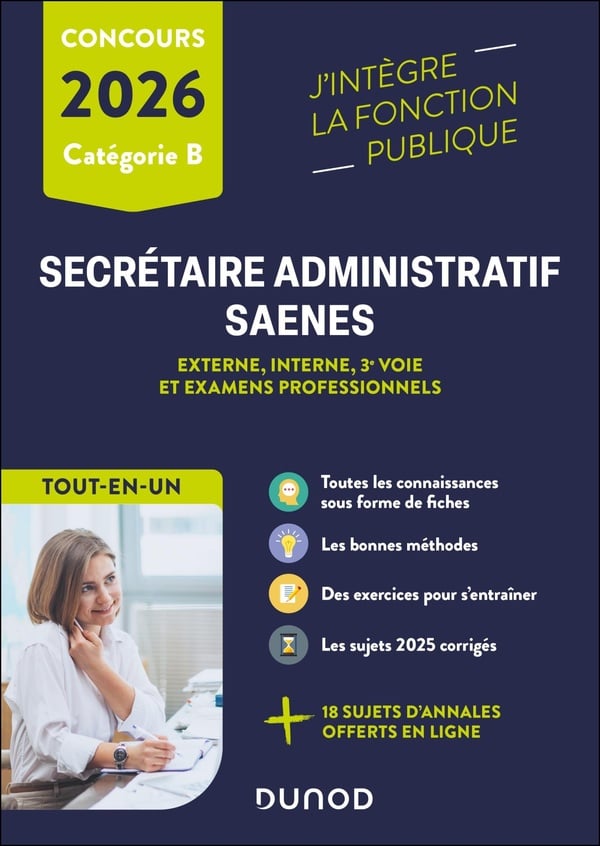 CONCOURS
2026
Catégorie B

J'INTÈGRE
LA FONCTION
PUBLIQUE

SECRÉTAIRE ADMINISTRATIF
SAENES

EXTERNE, INTERNE, 3e VOIE
ET EXAMENS PROFESSIONNELS

TOUT-EN-UN

Toutes les connaissances sous forme de fiches

Les bonnes méthodes

Des exercices pour s'entraîner

Les sujets 2025 corrigés

+ 18 SUJETS D'ANNALES OFFERTS EN LIGNE

DUNOD